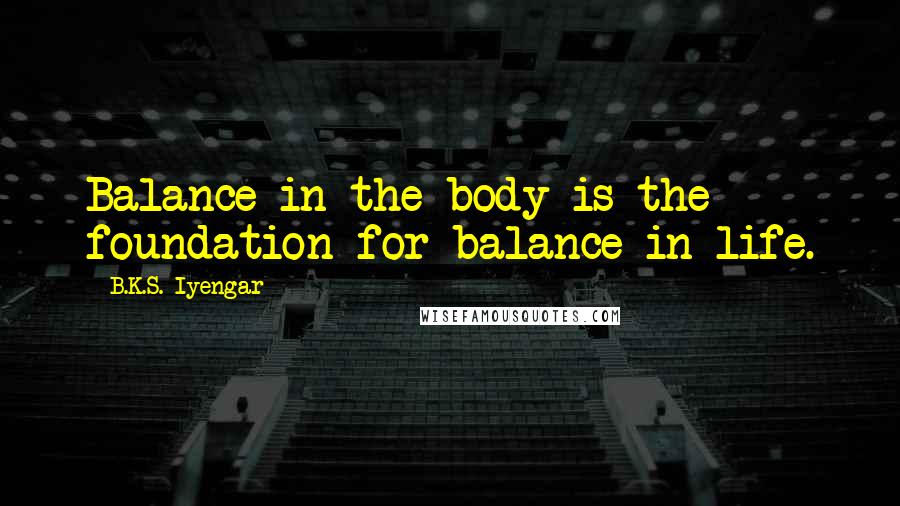 Balance in the body is the foundation for balance in life.

B.K.S. Iyengar

WISEFAMOUSQUOTES.COM